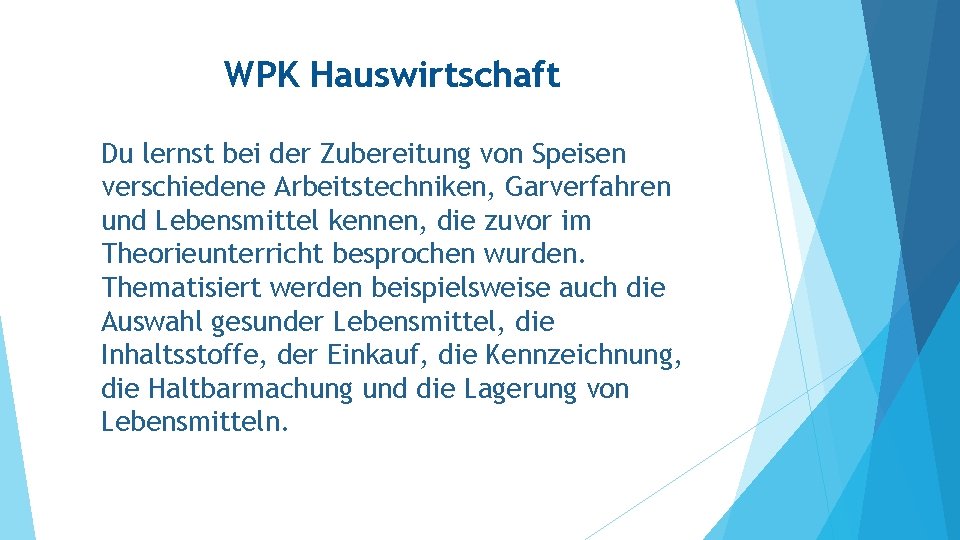 WPK Hauswirtschaft

Du lernst bei der Zubereitung von Speisen verschiedene Arbeitstechniken, Garverfahren und Lebensmittel kennen, die zuvor im Theorieunterricht besprochen wurden. Thematisiert werden beispielsweise auch die Auswahl gesunder Lebensmittel, die Inhaltsstoffe, der Einkauf, die Kennzeichnung, die Haltbarmachung und die Lagerung von Lebensmitteln.